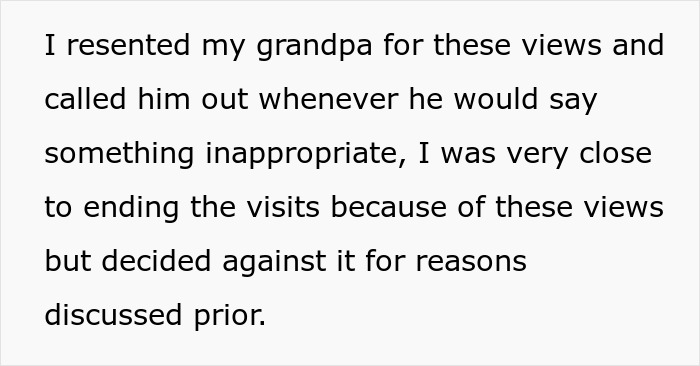 I resented my grandpa for these views and called him out whenever he would say something inappropriate, I was very close to ending the visits because of these views but decided against it for reasons discussed prior.